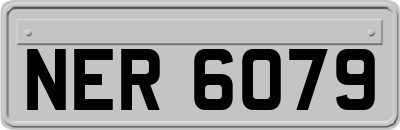 NER 6079